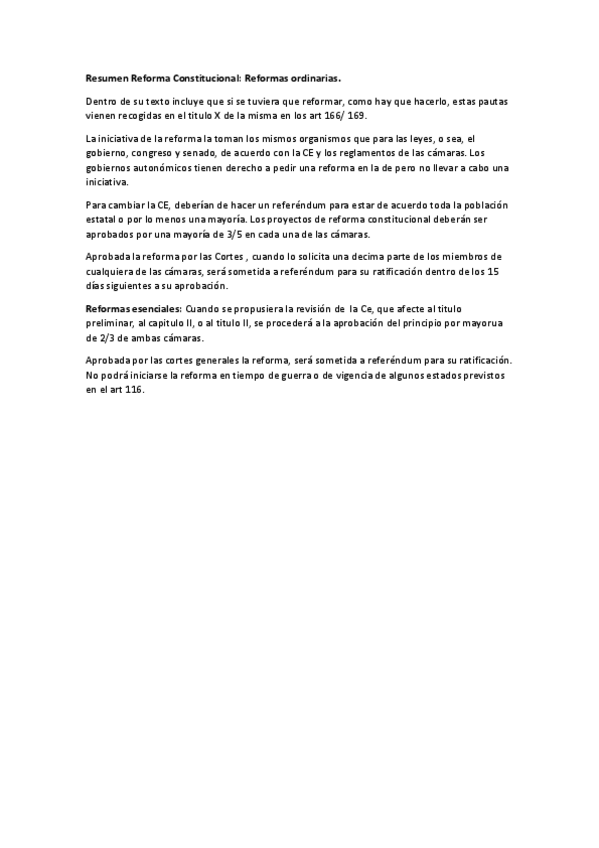 Resumen Reforma Constitucional: Reformas ordinarias.

Dentro de su texto incluye que si se tuviera que reformar, como hay que hacerlo, estas pautas vienen recogidas en el titulo X de la misma en los art 166/ 169.

La iniciativa de la reforma la toman los mismos organismos que para las leyes, o sea, el gobierno, congreso y senado, de acuerdo con la CE y los reglamentos de las cámaras. Los gobiernos autonómicos tienen derecho a pedir una reforma en la de pero no llevar a cabo una iniciativa.

Para cambiar la CE, deberían de hacer un referéndum para estar de acuerdo toda la población estatal o por lo menos una mayoría. Los proyectos de reforma constitucional deberán ser aprobados por una mayoría de 3/5 en cada una de las cámaras.

Aprobada la reforma por las Cortes , cuando lo solicita una decima parte de los miembros de cualquiera de las cámaras, será sometida a referéndum para su ratificación dentro de los 15 días siguientes a su aprobación.

Reformas esenciales: Cuando se propusiera la revisión de la Ce, que afecte al titulo preliminar, al capitulo II, o al titulo II, se procederá a la aprobación del principio por mayorua de 2/3 de ambas cámaras.

Aprobada por las cortes generales la reforma, será sometida a referéndum para su ratificación. No podrá iniciarse la reforma en tiempo de guerra o de vigencia de algunos estados previstos en el art 116.